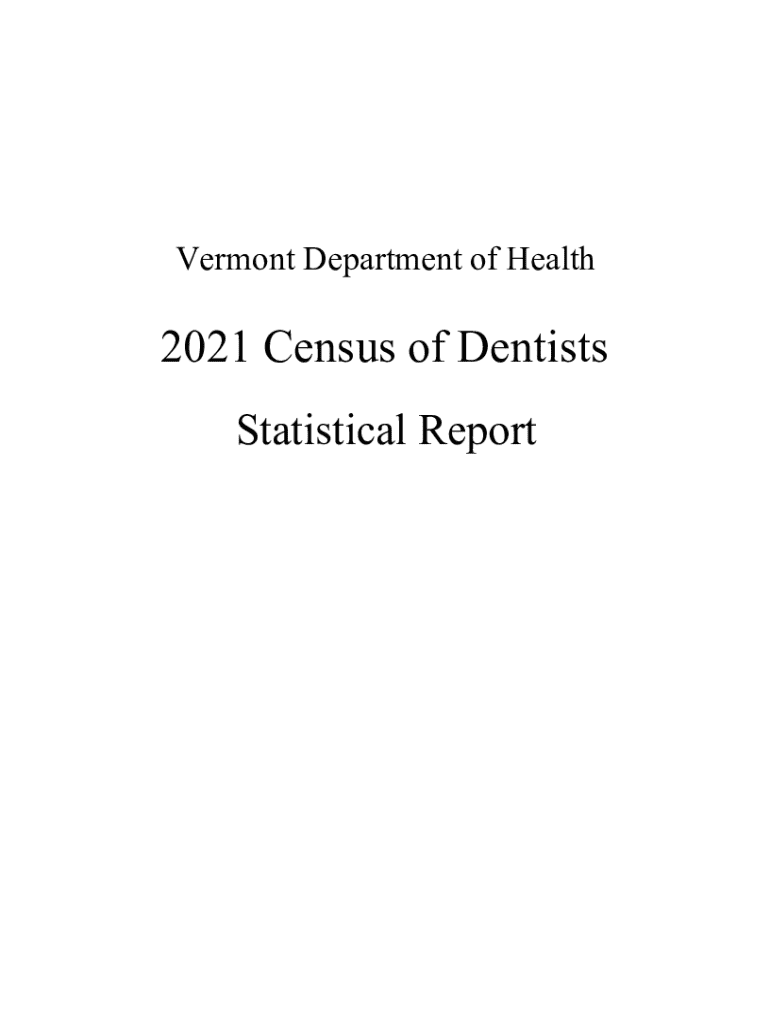 Vermont Department of Health

2021 Census of Dentists

Statistical Report